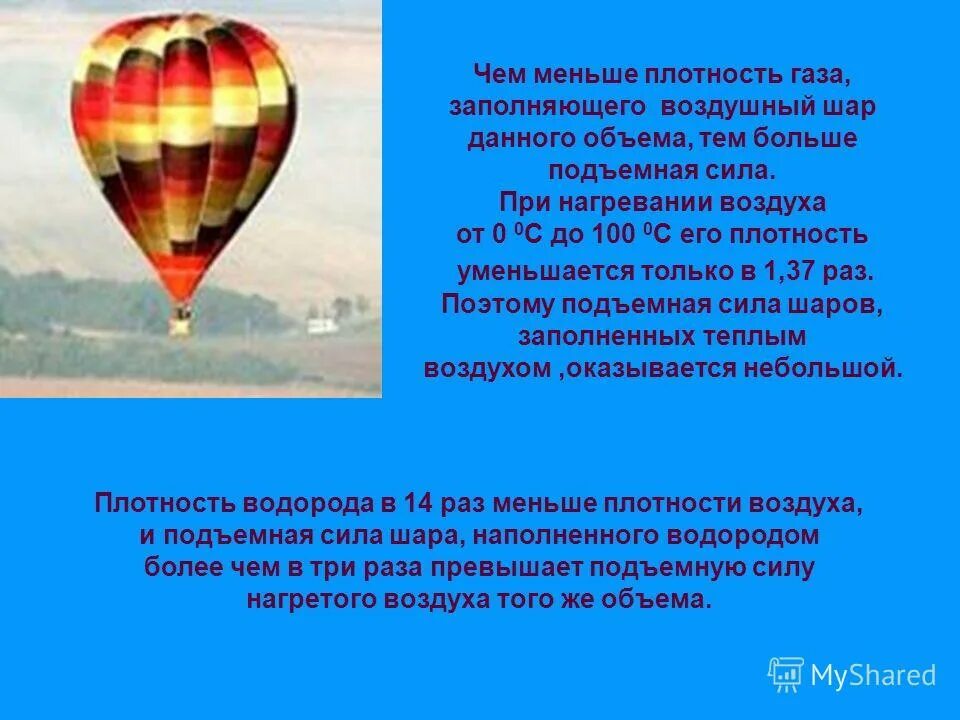 Чем меньше плотность газа, заполняющего воздушный шар данного объема, тем больше подъемная сила.
При нагревании воздуха от 0 $^0$С до 100 $^0$С его плотность уменьшается только в 1,37 раз.
Поэтому подъемная сила шаров, заполненных теплым воздухом ,оказывается небольшой.

Плотность водорода в 14 раз меньше плотности воздуха, и подъемная сила шара, наполненного водородом более чем в три раза превышает подъемную силу нагретого воздуха того же объема.

MyShared